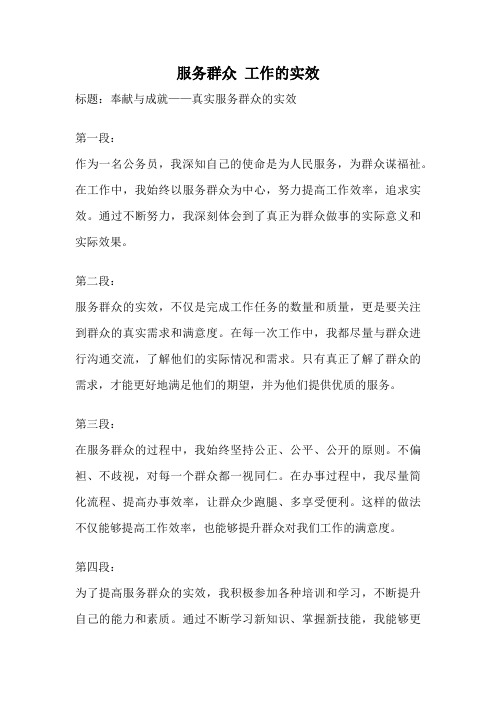 服务群众 工作的实效

标题：奉献与成就——真实服务群众的实效

第一段：

作为一名公务员，我深知自己的使命是为人民服务，为群众谋福祉。在工作中，我始终以服务群众为中心，努力提高工作效率，追求实效。通过不断努力，我深刻体会到了真正为群众做事的实际意义和实际效果。

第二段：

服务群众的实效，不仅是完成工作任务的数量和质量，更是要关注到群众的真实需求和满意度。在每一次工作中，我都尽量与群众进行沟通交流，了解他们的实际情况和需求。只有真正了解了群众的需求，才能更好地满足他们的期望，并为他们提供优质的服务。

第三段：

在服务群众的过程中，我始终坚持公正、公平、公开的原则。不偏袒、不歧视，对每一个群众都一视同仁。在办事过程中，我尽量简化流程、提高办事效率，让群众少跑腿、多享受便利。这样的做法不仅能够提高工作效率，也能够提升群众对我们工作的满意度。

第四段：

为了提高服务群众的实效，我积极参加各种培训和学习，不断提升自己的能力和素质。通过不断学习新知识、掌握新技能，我能够更